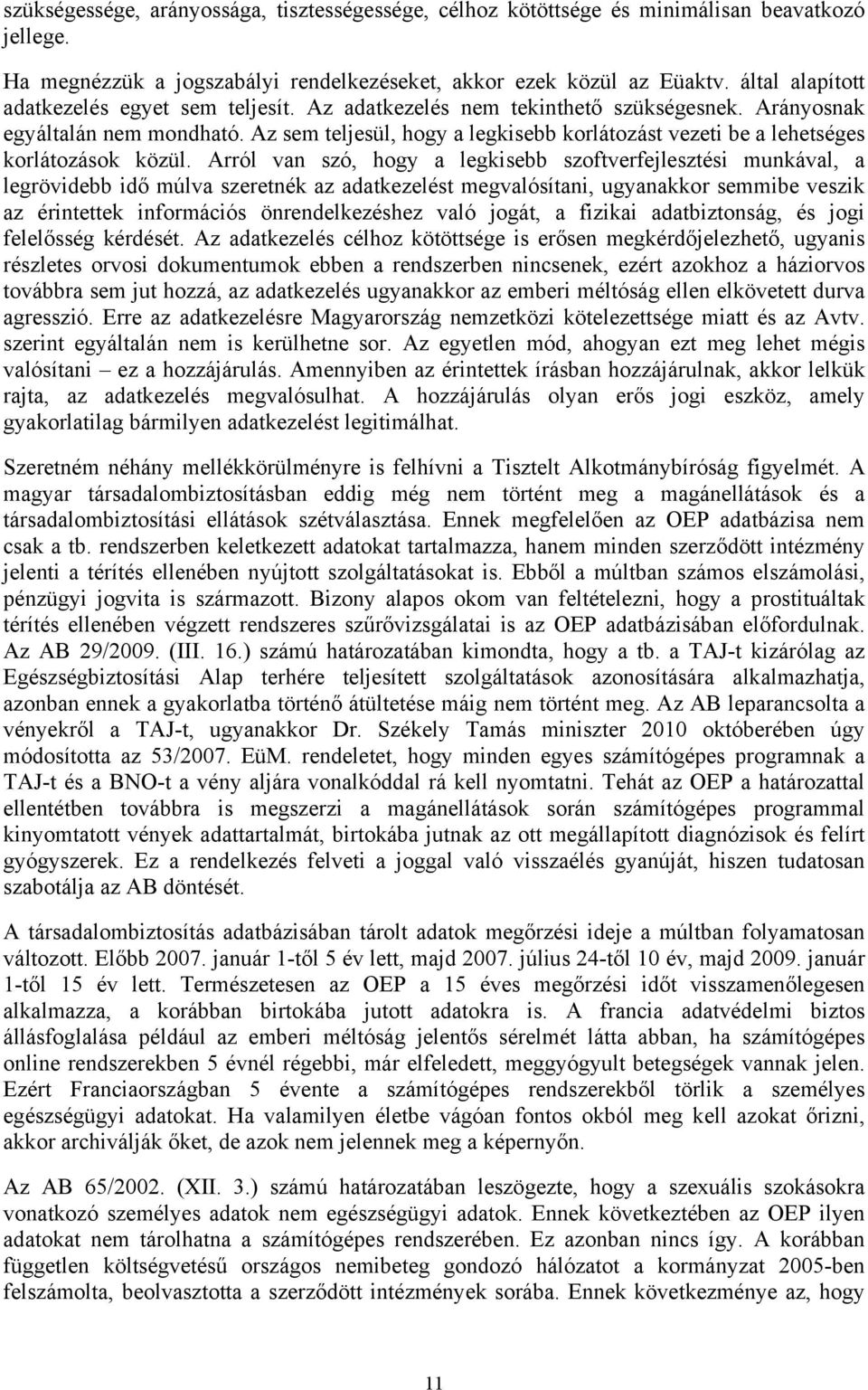 szükségessége, arányossága, tisztességessége, célhoz kötöttsége és minimálisan beavatkozó jellege.

Ha megnézzük a jogszabályi rendelkezéseket, akkor ezek közül az Eüaktv. által alapított adatkezelés egyet sem teljesít. Az adatkezelés nem tekinthető szükségesnek. Arányosnak egyáltalán nem mondható. Az sem teljesül, hogy a legkisebb korlátozást vezeti be a lehetséges korlátozások közül. Arról van szó, hogy a legkisebb szoftverfejlesztési munkával, a legrövidebb idő múlva szeretnék az adatkezelést megvalósítani, ugyanakkor semmibe veszik az érintettek információs önrendelkezéshez való jogát, a fizikai adatbiztonság, és jogi felelősség kérdését. Az adatkezelés célhoz kötöttsége is erősen megkérdőjelezhető, ugyanis részletes orvosi dokumentumok ebben a rendszerben nincsenek, ezért azokhoz a háziorvos továbbra sem jut hozzá, az adatkezelés ugyanakkor az emberi méltóság ellen elkövetett durva agresszió. Erre az adatkezelésre Magyarország nemzetközi kötelezettsége miatt és az Avtv. szerint egyáltalán nem is kerülhetne sor. Az egyetlen mód, ahogyan ezt meg lehet mégis valósítani – ez a hozzájárulás. Amennyiben az érintettek írásban hozzájárulnak, akkor lelkük rajta, az adatkezelés megvalósulhat. A hozzájárulás olyan erős jogi eszköz, amely gyakorlatilag bármilyen adatkezelést legitimálhat.

Szeretném néhány mellékkörülményre is felhívni a Tisztelt Alkotmánybíróság figyelmét. A magyar társadalombiztosításban eddig még nem történt meg a magánellátások és a társadalombiztosítási ellátások szétválasztása. Ennek megfelelően az OEP adatbázisa nem csak a tb. rendszerben keletkezett adatokat tartalmazza, hanem minden szerződött intézmény jelenti a térítés ellenében nyújtott szolgáltatásokat is. Ebből a múltban számos elszámolási, pénzügyi jogvita is származott. Bizony alapos okom van feltételezni, hogy a prostituáltak térítés ellenében végzett rendszeres szűrővizsgálatai is az OEP adatbázisában előfordulnak. Az AB 29/2009. (III. 16.) számú határozatában kimondta, hogy a tb. a TAJ-t kizárólag az Egészségbiztosítási Alap terhére teljesített szolgáltatások azonosítására alkalmazhatja, azonban ennek a gyakorlatba történő átültetése máig nem történt meg. Az AB leparancsolta a vényekről a TAJ-t, ugyanakkor Dr. Székely Tamás miniszter 2010 októberében úgy módosította az 53/2007. EüM. rendeletet, hogy minden egyes számítógépes programnak a TAJ-t és a BNO-t a vény aljára vonalkóddal rá kell nyomtatni. Tehát az OEP a határozattal ellentétben továbbra is megszerzi a magánellátások során számítógépes programmal kinyomtatott vények adattartalmát, birtokába jutnak az ott megállapított diagnózisok és felírt gyógyszerek. Ez a rendelkezés felveti a joggal való visszaélés gyanúját, hiszen tudatosan szabotálja az AB döntését.

A társadalombiztosítás adatbázisában tárolt adatok megőrzési ideje a múltban folyamatosan változott. Előbb 2007. január 1-től 5 év lett, majd 2007. július 24-től 10 év, majd 2009. január 1-től 15 év lett. Természetesen az OEP a 15 éves megőrzési időt visszamenőlegesen alkalmazza, a korábban birtokába jutott adatokra is. A francia adatvédelmi biztos állásfoglalása például az emberi méltóság jelentős sérelmét látta abban, ha számítógépes online rendszerekben 5 évnél régebbi, már elfeledett, meggyógyult betegségek vannak jelen. Ezért Franciaországban 5 évente a számítógépes rendszerekből törlik a személyes egészségügyi adatokat. Ha valamilyen életbe vágóan fontos okból meg kell azokat őrizni, akkor archiválják őket, de azok nem jelennek meg a képernyőn.

Az AB 65/2002. (XII. 3.) számú határozatában leszögezte, hogy a szexuális szokásokra vonatkozó személyes adatok nem egészségügyi adatok. Ennek következtében az OEP ilyen adatokat nem tárolhatna a számítógépes rendszerében. Ez azonban nincs így. A korábban független költségvetésű országos nemibeteg gondozó hálózatot a kormányzat 2005-ben felszámolta, beolvasztotta a szerződött intézmények sorába. Ennek következménye az, hogy

11